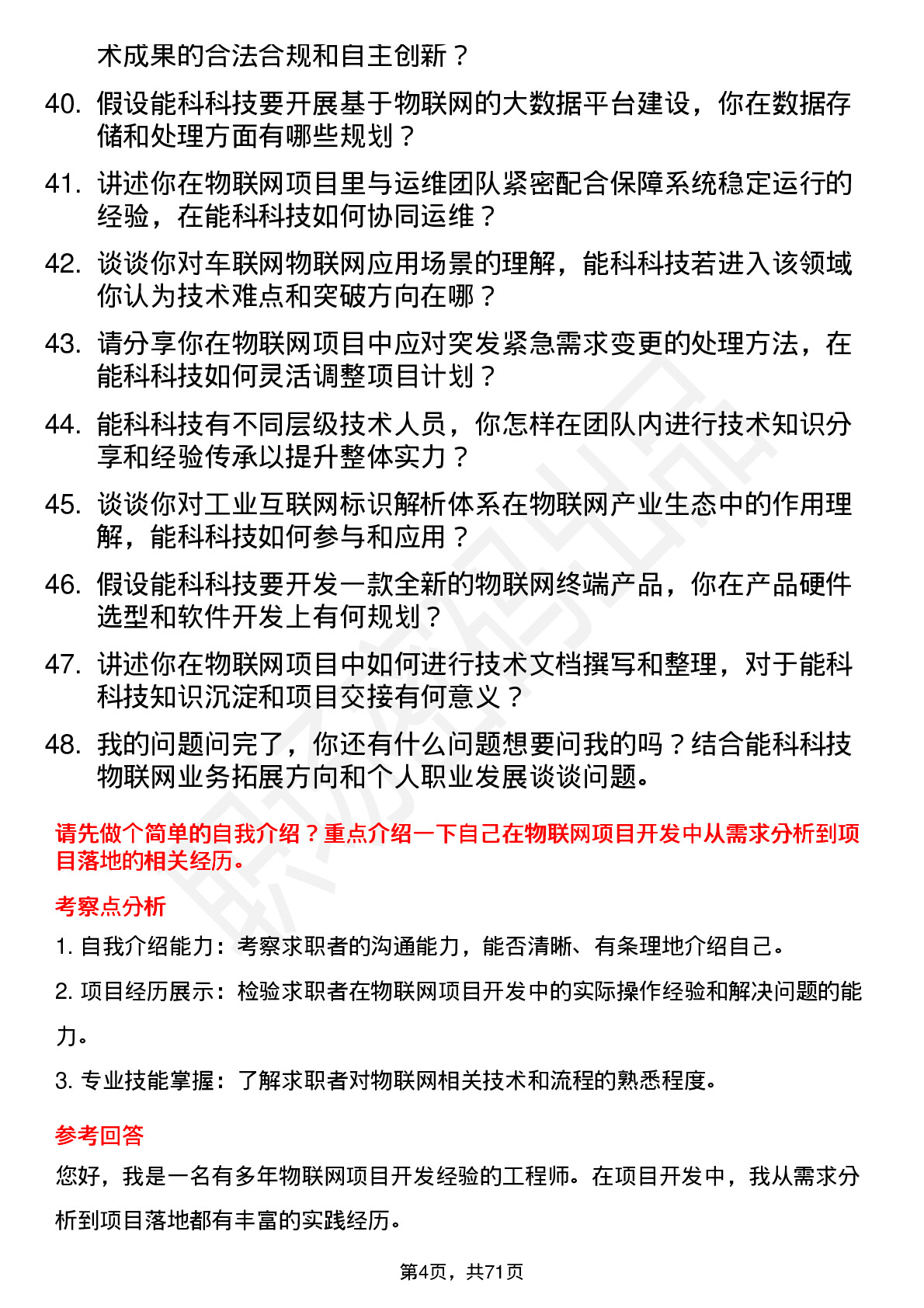 术成果的合法合规和自主创新？

40. 假设能科科技要开展基于物联网的大数据平台建设，你在数据存储和处理方面有哪些规划？

41. 讲述你在物联网项目里与运维团队紧密配合保障系统稳定运行的经验，在能科科技如何协同运维？

42. 谈谈你对车联网物联网应用场景的理解，能科科技若进入该领域你认为技术难点和突破方向在哪？

43. 请分享你在物联网项目中应对突发紧急需求变更的处理方法，在能科科技如何灵活调整项目计划？

44. 能科科技有不同层级技术人员，你怎样在团队内进行技术知识分享和经验传承以提升整体实力？

45. 谈谈你对工业互联网标识解析体系在物联网产业生态中的作用理解，能科科技如何参与和应用？

46. 假设能科科技要开发一款全新的物联网终端产品，你在产品硬件选型和软件开发上有何规划？

47. 讲述你在物联网项目中如何进行技术文档撰写和整理，对于能科科技知识沉淀和项目交接有何意义？

48. 我的问题问完了，你还有什么问题想要问我的吗？结合能科科技物联网业务拓展方向和个人职业发展谈谈问题。

请先做个简单的自我介绍？重点介绍一下自己在物联网项目开发中从需求分析到项目落地的相关经历。

考察点分析

1. 自我介绍能力：考察求职者的沟通能力，能否清晰、有条理地介绍自己。

2. 项目经历展示：检验求职者在物联网项目开发中的实际操作经验和解决问题的能力。

3. 专业技能掌握：了解求职者对物联网相关技术和流程的熟悉程度。

参考回答

您好，我是一名有多年物联网项目开发经验的工程师。在项目开发中，我从需求分析到项目落地都有丰富的实践经历。

第4页，共71页